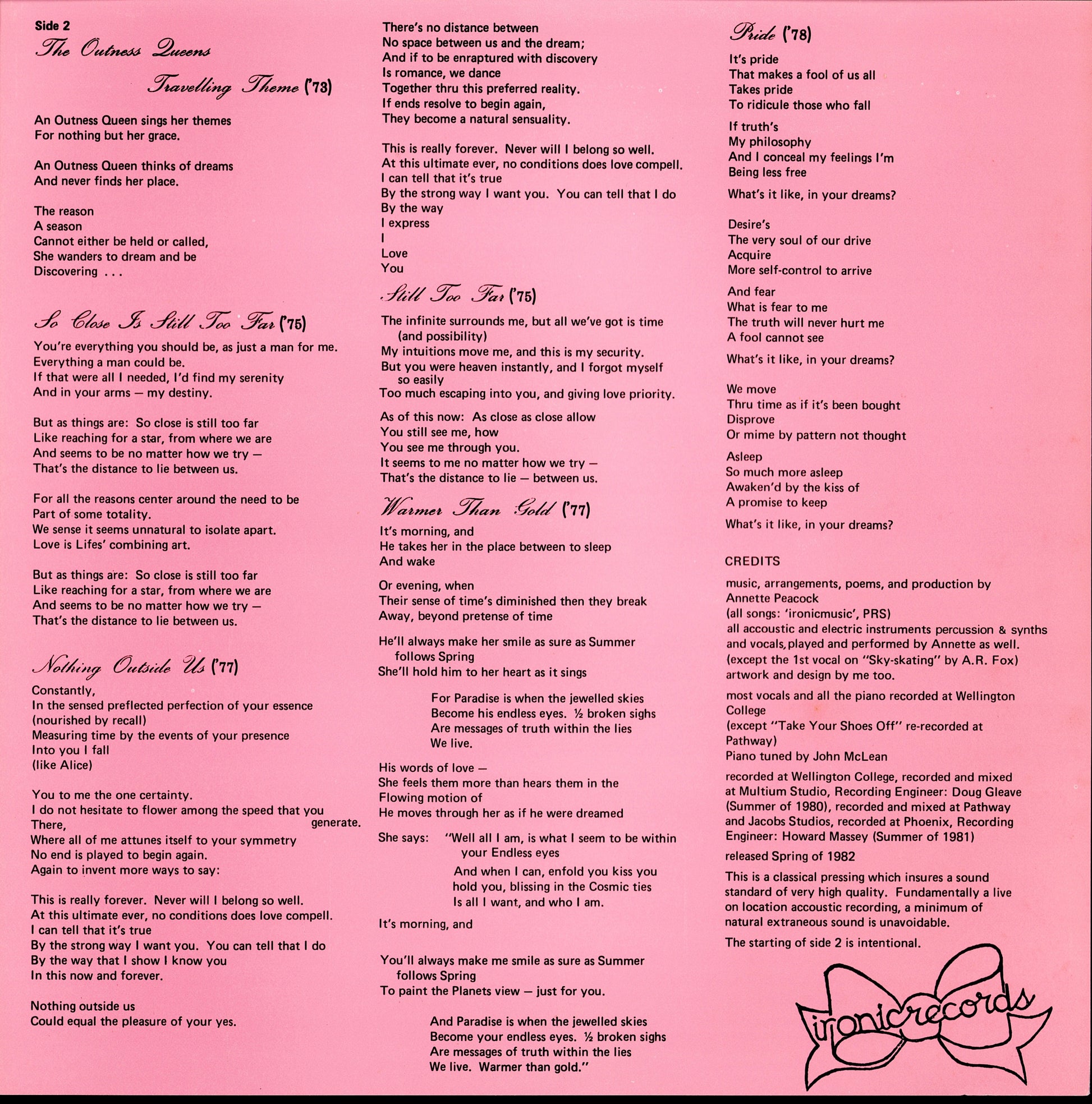 Side 2
The Outness Queens

Travelling Theme ('73)

An Outness Queen sings her themes
For nothing but her grace.

An Outness Queen thinks of dreams
And never finds her place.

The reason
A season
Cannot either be held or called,
She wanders to dream and be
Discovering . . .

So Close Is Still Too Far ('75)

You're everything you should be, as just a man for me.
Everything a man could be.
If that were all I needed, I'd find my serenity
And in your arms — my destiny.

But as things are: So close is still too far
Like reaching for a star, from where we are
And seems to be no matter how we try —
That's the distance to lie between us.

For all the reasons center around the need to be
Part of some totality.
We sense it seems unnatural to isolate apart.
Love is Lifes' combining art.

But as things are: So close is still too far
Like reaching for a star, from where we are
And seems to be no matter how we try —
That's the distance to lie between us.

Nothing Outside Us ('77)

Constantly,
In the sensed preflected perfection of your essence
(nourished by recall)
Measuring time by the events of your presence
Into you I fall
(like Alice)

You to me the one certainty.
I do not hesitate to flower among the speed that you generate.
There,
Where all of me attunes itself to your symmetry
No end is played to begin again.
Again to invent more ways to say:

This is really forever. Never will I belong so well.
At this ultimate ever, no conditions does love compell.
I can tell that it's true
By the strong way I want you. You can tell that I do
By the way that I show I know you
In this now and forever.

Nothing outside us
Could equal the pleasure of your yes.

There's no distance between
No space between us and the dream;
And if to be enraptured with discovery
Is romance, we dance
Together thru this preferred reality.
If ends resolve to begin again,
They become a natural sensuality.

This is really forever. Never will I belong so well.
At this ultimate ever, no conditions does love compell.
I can tell that it's true
By the strong way I want you. You can tell that I do
By the way
I express
I
Love
You

Still Too Far ('75)

The infinite surrounds me, but all we've got is time (and possibility)
My intuitions move me, and this is my security.
But you were heaven instantly, and I forgot myself so easily
Too much escaping into you, and giving love priority.

As of this now: As close as close allow
You still see me, how
You see me through you.
It seems to me no matter how we try —
That's the distance to lie — between us.

Warmer Than Gold ('77)

It's morning, and
He takes her in the place between to sleep
And wake

Or evening, when
Their sense of time's diminished then they break
Away, beyond pretense of time

He'll always make her smile as sure as Summer follows Spring
She'll hold him to her heart as it sings

For Paradise is when the jewelled skies
Become his endless eyes. ½ broken sighs
Are messages of truth within the lies
We live.

His words of love —
She feels them more than hears them in the
Flowing motion of
He moves through her as if he were dreamed

She says: "Well all I am, is what I seem to be within your Endless eyes
And when I can, enfold you kiss you hold you, blissing in the Cosmic ties
Is all I want, and who I am.

It's morning, and

You'll always make me smile as sure as Summer follows Spring
To paint the Planets view — just for you.

And Paradise is when the jewelled skies
Become your endless eyes. ½ broken sighs
Are messages of truth within the lies
We live. Warmer than gold."

Pride ('78)

It's pride
That makes a fool of us all
Takes pride
To ridicule those who fall

If truth's
My philosophy
And I conceal my feelings I'm
Being less free

What's it like, in your dreams?

Desire's
The very soul of our drive
Acquire
More self-control to arrive

And fear
What is fear to me
The truth will never hurt me
A fool cannot see

What's it like, in your dreams?

We move
Thru time as if it's been bought
Disprove
Or mime by pattern not thought

Asleep
So much more asleep
Awaken'd by the kiss of
A promise to keep

What's it like, in your dreams?

CREDITS

music, arrangements, poems, and production by Annette Peacock
(all songs: 'ironicmusic', PRS)
all accoustic and electric instruments percussion & synths and vocals, played and performed by Annette as well.
(except the 1st vocal on "Sky-skating" by A.R. Fox)
artwork and design by me too.

most vocals and all the piano recorded at Wellington College
(except "Take Your Shoes Off" re-recorded at Pathway)
Piano tuned by John McLean

recorded at Wellington College, recorded and mixed at Multium Studio, Recording Engineer: Doug Gleave (Summer of 1980), recorded and mixed at Pathway and Jacobs Studios, recorded at Phoenix, Recording Engineer: Howard Massey (Summer of 1981)

released Spring of 1982

This is a classical pressing which insures a sound standard of very high quality. Fundamentally a live on location accoustic recording, a minimum of natural extraneous sound is unavoidable.

The starting of side 2 is intentional.

ironicrecords